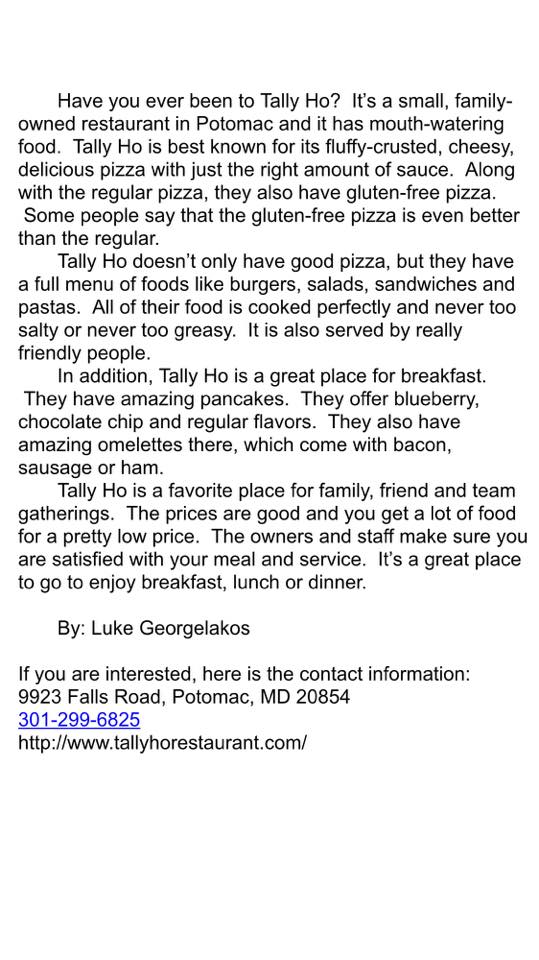 Have you ever been to Tally Ho? It's a small, family-owned restaurant in Potomac and it has mouth-watering food. Tally Ho is best known for its fluffy-crusted, cheesy, delicious pizza with just the right amount of sauce. Along with the regular pizza, they also have gluten-free pizza. Some people say that the gluten-free pizza is even better than the regular.

Tally Ho doesn't only have good pizza, but they have a full menu of foods like burgers, salads, sandwiches and pastas. All of their food is cooked perfectly and never too salty or never too greasy. It is also served by really friendly people.

In addition, Tally Ho is a great place for breakfast. They have amazing pancakes. They offer blueberry, chocolate chip and regular flavors. They also have amazing omelettes there, which come with bacon, sausage or ham.

Tally Ho is a favorite place for family, friend and team gatherings. The prices are good and you get a lot of food for a pretty low price. The owners and staff make sure you are satisfied with your meal and service. It's a great place to go to enjoy breakfast, lunch or dinner.

By: Luke Georgelakos

If you are interested, here is the contact information:
9923 Falls Road, Potomac, MD 20854
301-299-6825
http://www.tallyhorestaurant.com/